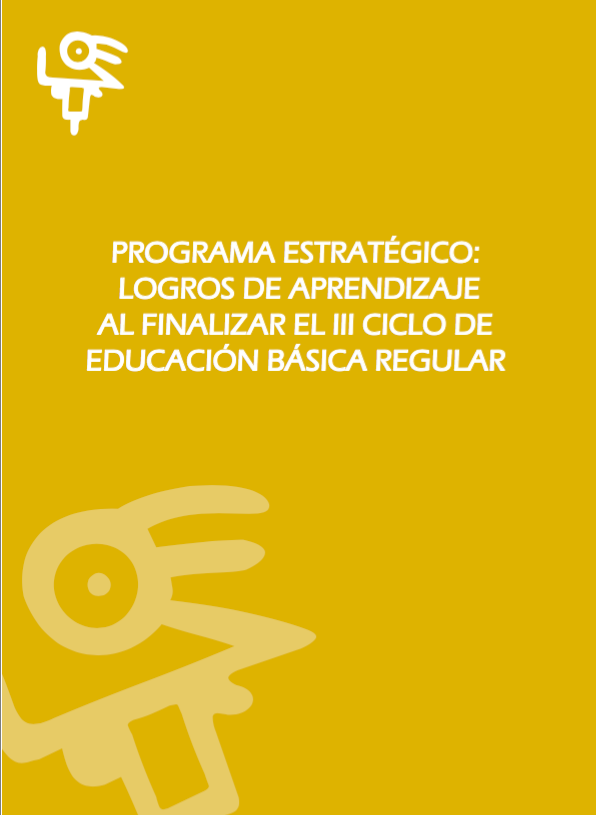 PROGRAMA ESTRATÉGICO:
LOGROS DE APRENDIZAJE
AL FINALIZAR EL III CICLO DE
EDUCACIÓN BÁSICA REGULAR